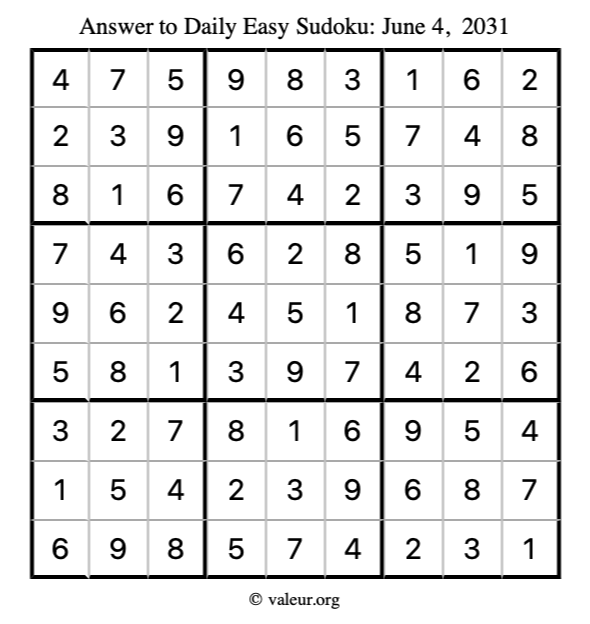 Answer to Daily Easy Sudoku: June 4, 2031

| | | | | | | | | |
|---|---|---|---|---|---|---|---|---|
| 4 | 7 | 5 | 9 | 8 | 3 | 1 | 6 | 2 |
| 2 | 3 | 9 | 1 | 6 | 5 | 7 | 4 | 8 |
| 8 | 1 | 6 | 7 | 4 | 2 | 3 | 9 | 5 |
| 7 | 4 | 3 | 6 | 2 | 8 | 5 | 1 | 9 |
| 9 | 6 | 2 | 4 | 5 | 1 | 8 | 7 | 3 |
| 5 | 8 | 1 | 3 | 9 | 7 | 4 | 2 | 6 |
| 3 | 2 | 7 | 8 | 1 | 6 | 9 | 5 | 4 |
| 1 | 5 | 4 | 2 | 3 | 9 | 6 | 8 | 7 |
| 6 | 9 | 8 | 5 | 7 | 4 | 2 | 3 | 1 |

© valeur.org